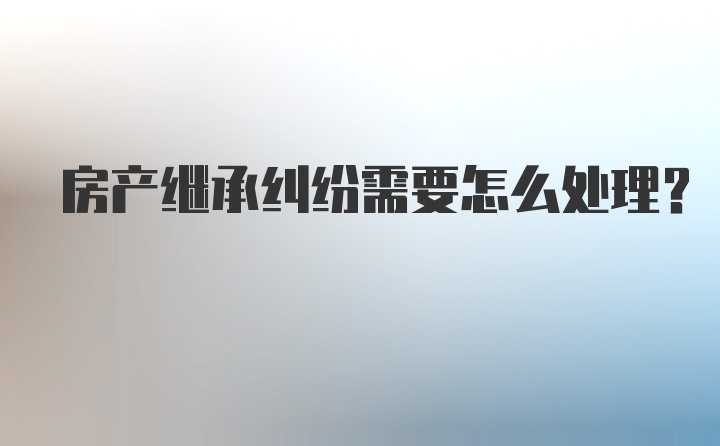 房产继承纠纷需要怎么处理?